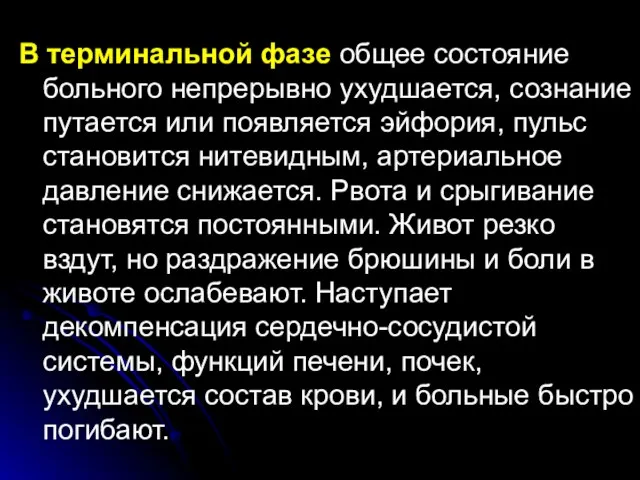 В терминальной фазе общее состояние больного непрерывно ухудшается, сознание путается или появляется эйфория, пульс становится нитевидным, артериальное давление снижается. Рвота и срыгивание становятся постоянными. Живот резко вздут, но раздражение брюшины и боли в животе ослабевают. Наступает декомпенсация сердечно-сосудистой системы, функций печени, почек, ухудшается состав крови, и больные быстро погибают.